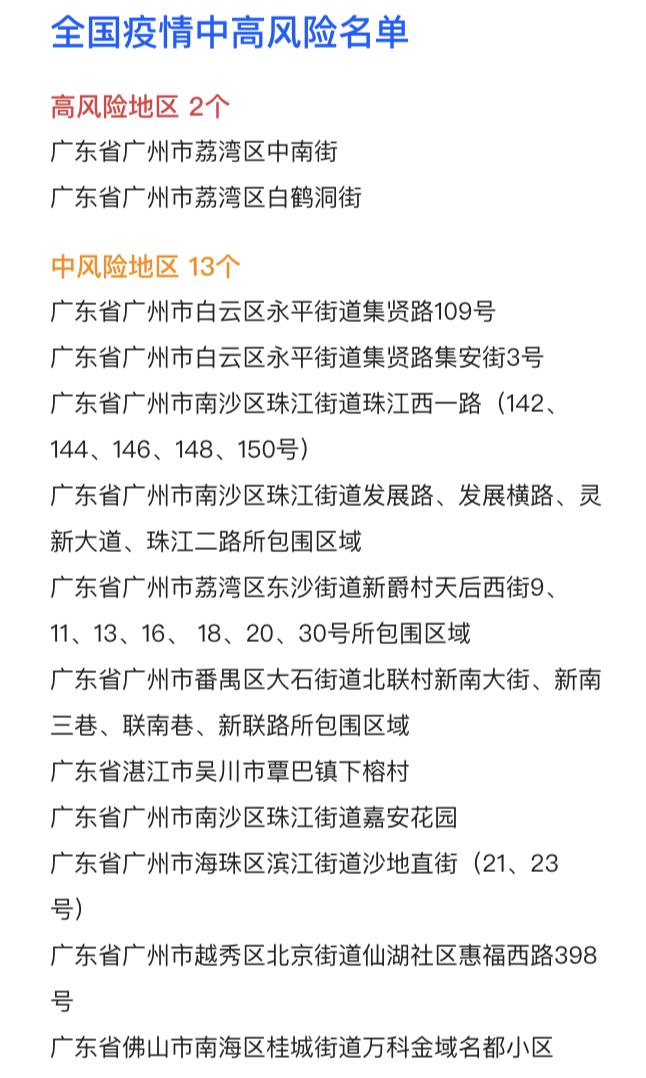 全国疫情中高风险名单

高风险地区 2个

广东省广州市荔湾区中南街

广东省广州市荔湾区白鹤洞街

中风险地区 13个

广东省广州市白云区永平街道集贤路109号

广东省广州市白云区永平街道集贤路集安街3号

广东省广州市南沙区珠江街道珠江西一路（142、144、146、148、150号）

广东省广州市南沙区珠江街道发展路、发展横路、灵新大道、珠江二路所包围区域

广东省广州市荔湾区东沙街道新爵村天后西街9、11、13、16、 18、20、30号所包围区域

广东省广州市番禺区大石街道北联村新南大街、新南三巷、联南巷、新联路所包围区域

广东省湛江市吴川市覃巴镇下榕村

广东省广州市南沙区珠江街道嘉安花园

广东省广州市海珠区滨江街道沙地直街（21、23号）

广东省广州市越秀区北京街道仙湖社区惠福西路398号

广东省佛山市南海区桂城街道万科金域名都小区